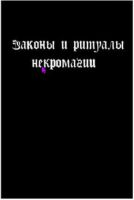 Законы и ритуалы некромагии